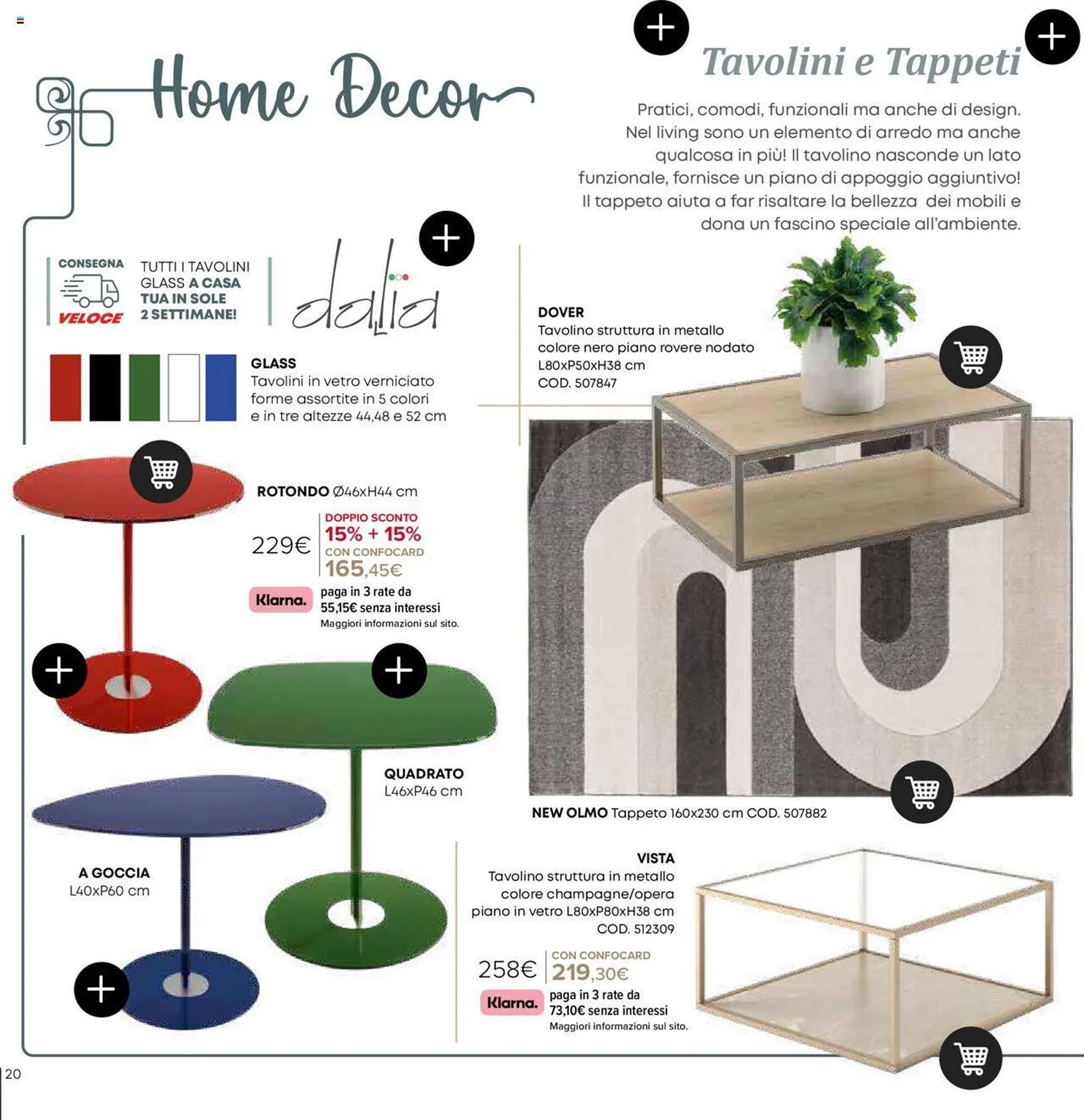 Home Decor

Tavolini e Tappeti

Pratici, comodi, funzionali ma anche di design. Nel living sono un elemento di arredo ma anche qualcosa in più! Il tavolino nasconde un lato funzionale, fornisce un piano di appoggio aggiuntivo! Il tappeto aiuta a far risaltare la bellezza dei mobili e dona un fascino speciale all'ambiente.

CONSEGNA VELOCE

TUTTI I TAVOLINI GLASS A CASA TUA IN SOLE 2 SETTIMANE!

dalia

GLASS
Tavolini in vetro verniciato forme assortite in 5 colori e in tre altezze 44,48 e 52 cm

ROTONDO Ø46xH44 cm
229€
DOPPIO SCONTO
15% + 15%
CON CONFOCARD
165,45€
Klarna. paga in 3 rate da 55,15€ senza interessi
Maggiori informazioni sul sito.

QUADRATO
L46xP46 cm

A GOCCIA
L40xP60 cm

DOVER
Tavolino struttura in metallo colore nero piano rovere nodato L80xP50xH38 cm
COD. 507847

NEW OLMO Tappeto 160x230 cm COD. 507882

VISTA
Tavolino struttura in metallo colore champagne/opera piano in vetro L80xP80xH38 cm
COD. 512309
258€
CON CONFOCARD
219,30€
Klarna. paga in 3 rate da 73,10€ senza interessi
Maggiori informazioni sul sito.

20